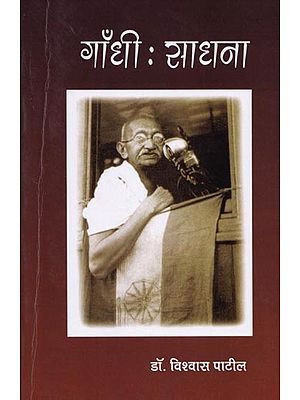 गाँधी : साधना

डॉ. विश्वास पाटील